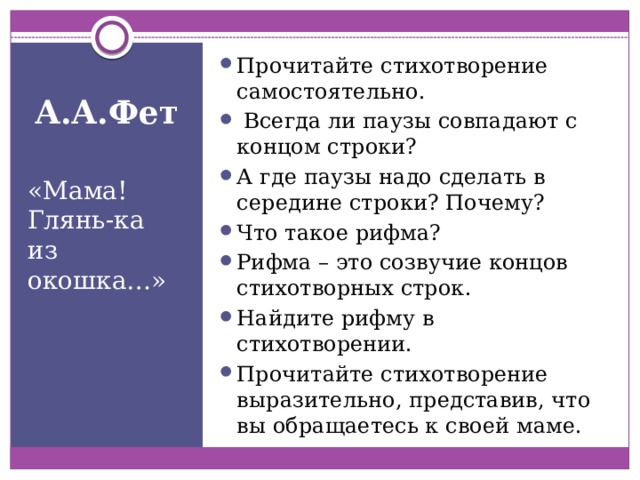 А.А.Фет

«Мама! Глянь-ка из окошка…»

- Прочитайте стихотворение самостоятельно.
- Всегда ли паузы совпадают с концом строки?
- А где паузы надо сделать в середине строки? Почему?
- Что такое рифма?
- Рифма – это созвучие концов стихотворных строк.
- Найдите рифму в стихотворении.
- Прочитайте стихотворение выразительно, представив, что вы обращаетесь к своей маме.